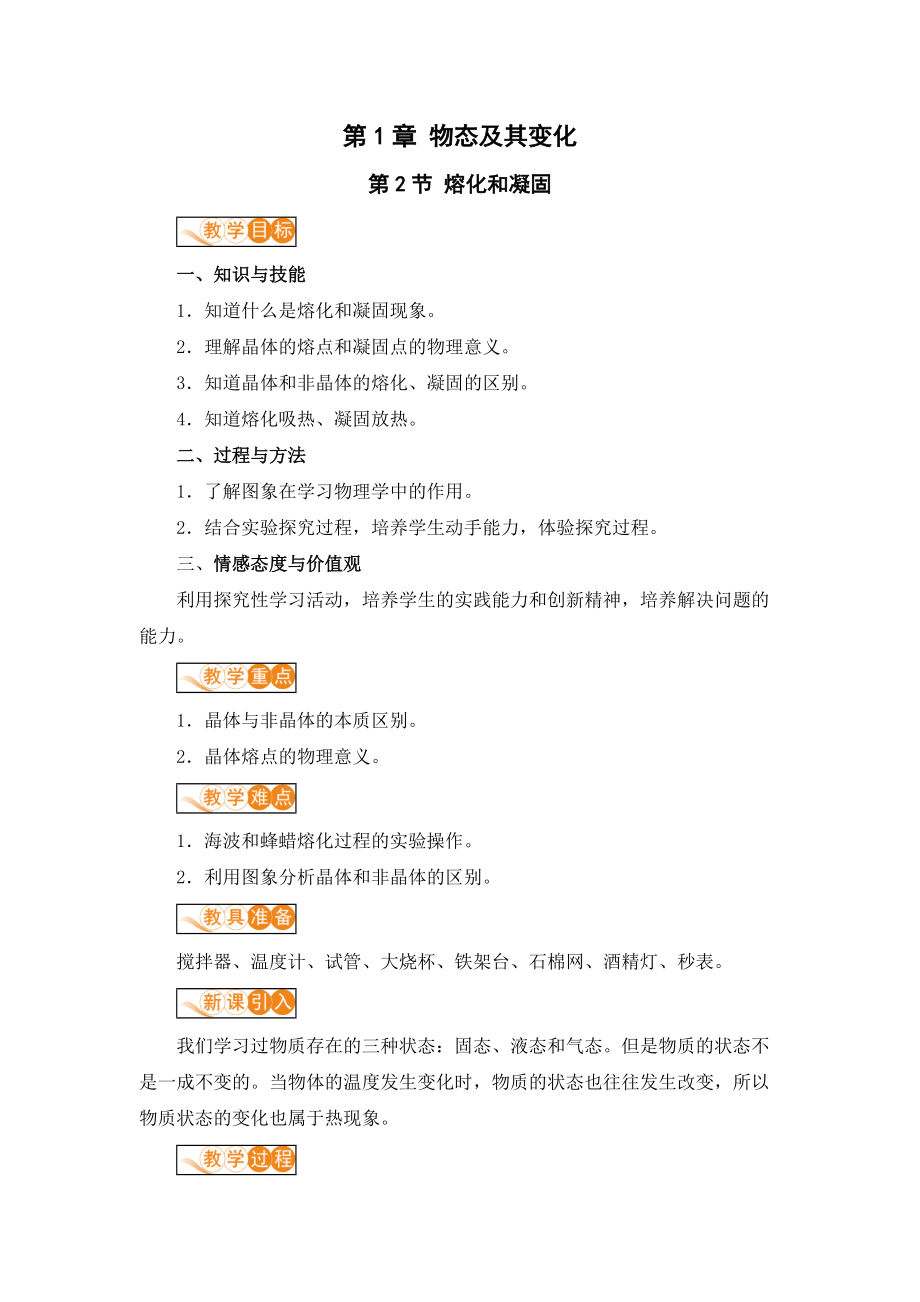 第 1 章 物态及其变化

第 2 节 熔化和凝固

教学目标

一、知识与技能

1．知道什么是熔化和凝固现象。

2．理解晶体的熔点和凝固点的物理意义。

3．知道晶体和非晶体的熔化、凝固的区别。

4．知道熔化吸热、凝固放热。

二、过程与方法

1．了解图象在学习物理学中的作用。

2．结合实验探究过程，培养学生动手能力，体验探究过程。

三、情感态度与价值观

利用探究性学习活动，培养学生的实践能力和创新精神，培养解决问题的能力。

教学重点

1．晶体与非晶体的本质区别。

2．晶体熔点的物理意义。

教学难点

1．海波和蜂蜡熔化过程的实验操作。

2．利用图象分析晶体和非晶体的区别。

教具准备

搅拌器、温度计、试管、大烧杯、铁架台、石棉网、酒精灯、秒表。

新课引入

我们学习过物质存在的三种状态：固态、液态和气态。但是物质的状态不是一成不变的。当物体的温度发生变化时，物质的状态也往往发生改变，所以物质状态的变化也属于热现象。

教学过程